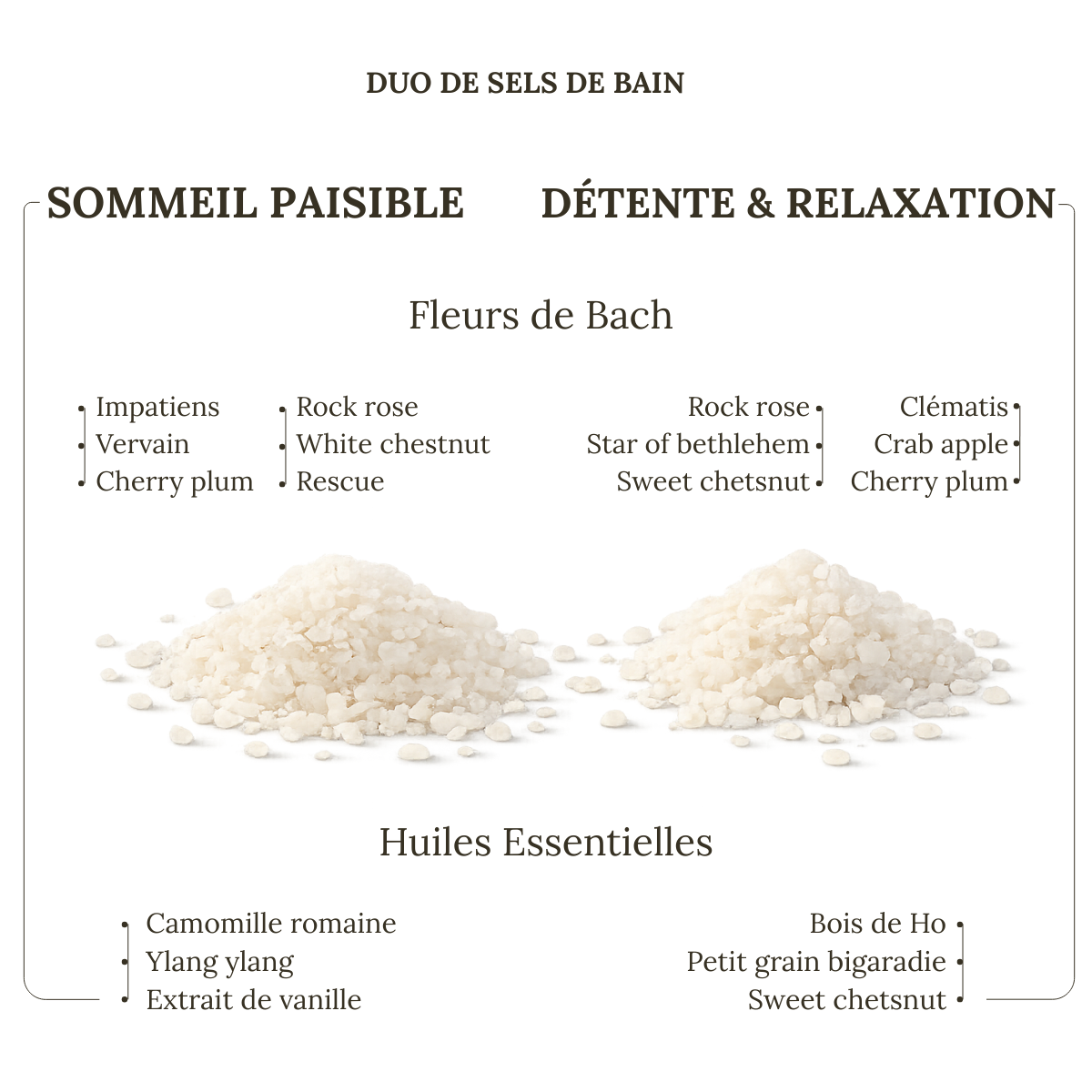 DUO DE SELS DE BAIN

SOMMEIL PAISIBLE

DÉTENTE & RELAXATION

Fleurs de Bach

Impatiens
Vervain
Cherry plum

Rock rose
White chestnut
Rescue

Rock rose
Star of bethlehem
Sweet chetsnut

Clématis
Crab apple
Cherry plum

Huiles Essentielles

Camomille romaine
Ylang ylang
Extrait de vanille

Bois de Ho
Petit grain bigaradie
Sweet chetsnut